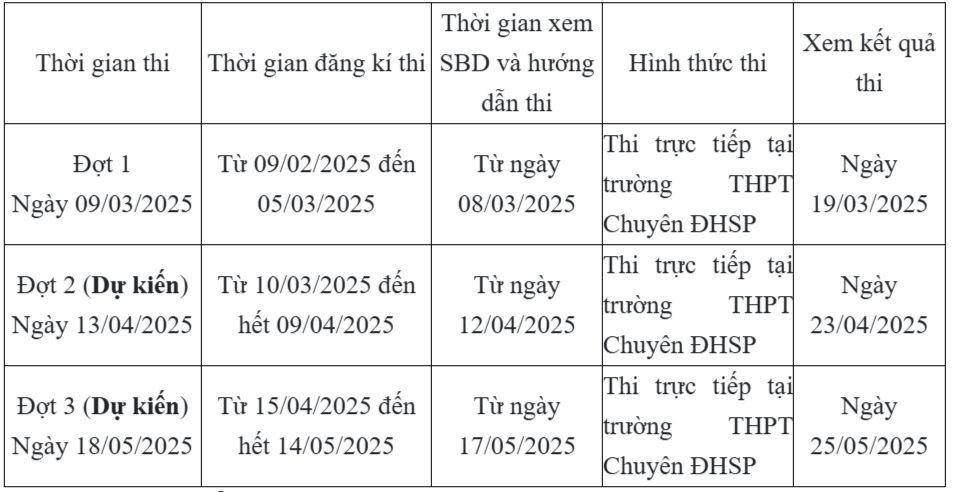 | Thời gian thi | Thời gian đăng kí thi | Thời gian xem SBD và hướng dẫn thi | Hình thức thi | Xem kết quả thi |
|---|---|---|---|---|
| Đợt 1 Ngày 09/03/2025 | Từ 09/02/2025 đến 05/03/2025 | Từ ngày 08/03/2025 | Thi trực tiếp tại trường THPT Chuyên ĐHSP | Ngày 19/03/2025 |
| Đợt 2 (**Dự kiến**) Ngày 13/04/2025 | Từ 10/03/2025 đến hết 09/04/2025 | Từ ngày 12/04/2025 | Thi trực tiếp tại trường THPT Chuyên ĐHSP | Ngày 23/04/2025 |
| Đợt 3 (**Dự kiến**) Ngày 18/05/2025 | Từ 15/04/2025 đến hết 14/05/2025 | Từ ngày 17/05/2025 | Thi trực tiếp tại trường THPT Chuyên ĐHSP | Ngày 25/05/2025 |